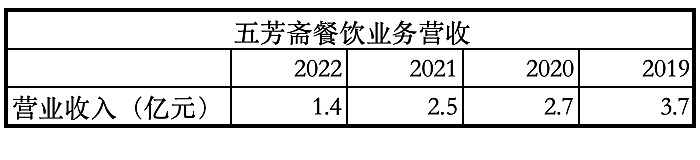 五芳斋餐饮业务营收

| | 2022 | 2021 | 2020 | 2019 |
|---|---|---|---|---|
| 营业收入（亿元） | 1.4 | 2.5 | 2.7 | 3.7 |